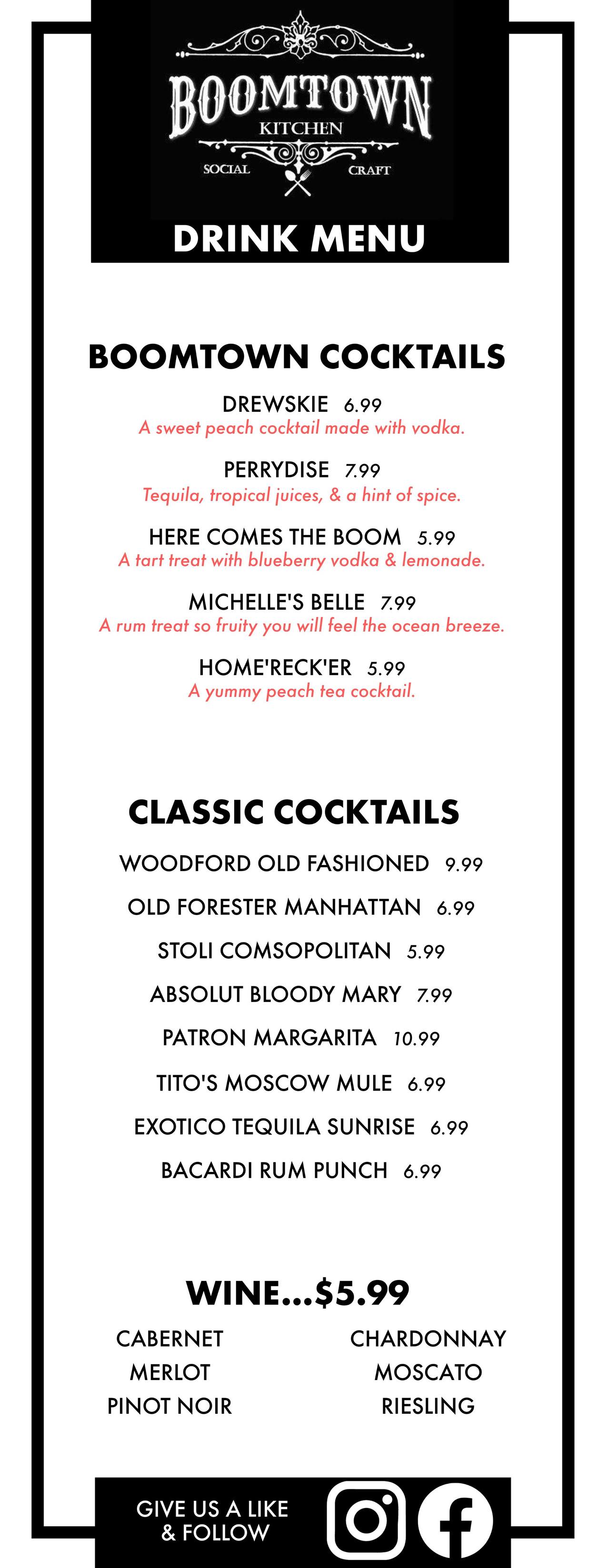 BOOMTOWN
KITCHEN
SOCIAL CRAFT

DRINK MENU

BOOMTOWN COCKTAILS

DREWSKIE 6.99
A sweet peach cocktail made with vodka.

PERRYDISE 7.99
Tequila, tropical juices, & a hint of spice.

HERE COMES THE BOOM 5.99
A tart treat with blueberry vodka & lemonade.

MICHELLE'S BELLE 7.99
A rum treat so fruity you will feel the ocean breeze.

HOME'RECK'ER 5.99
A yummy peach tea cocktail.

CLASSIC COCKTAILS

WOODFORD OLD FASHIONED 9.99

OLD FORESTER MANHATTAN 6.99

STOLI COMSOPOLITAN 5.99

ABSOLUT BLOODY MARY 7.99

PATRON MARGARITA 10.99

TITO'S MOSCOW MULE 6.99

EXOTICO TEQUILA SUNRISE 6.99

BACARDI RUM PUNCH 6.99

WINE...$5.99

CABERNET
MERLOT
PINOT NOIR

CHARDONNAY
MOSCATO
RIESLING

GIVE US A LIKE & FOLLOW